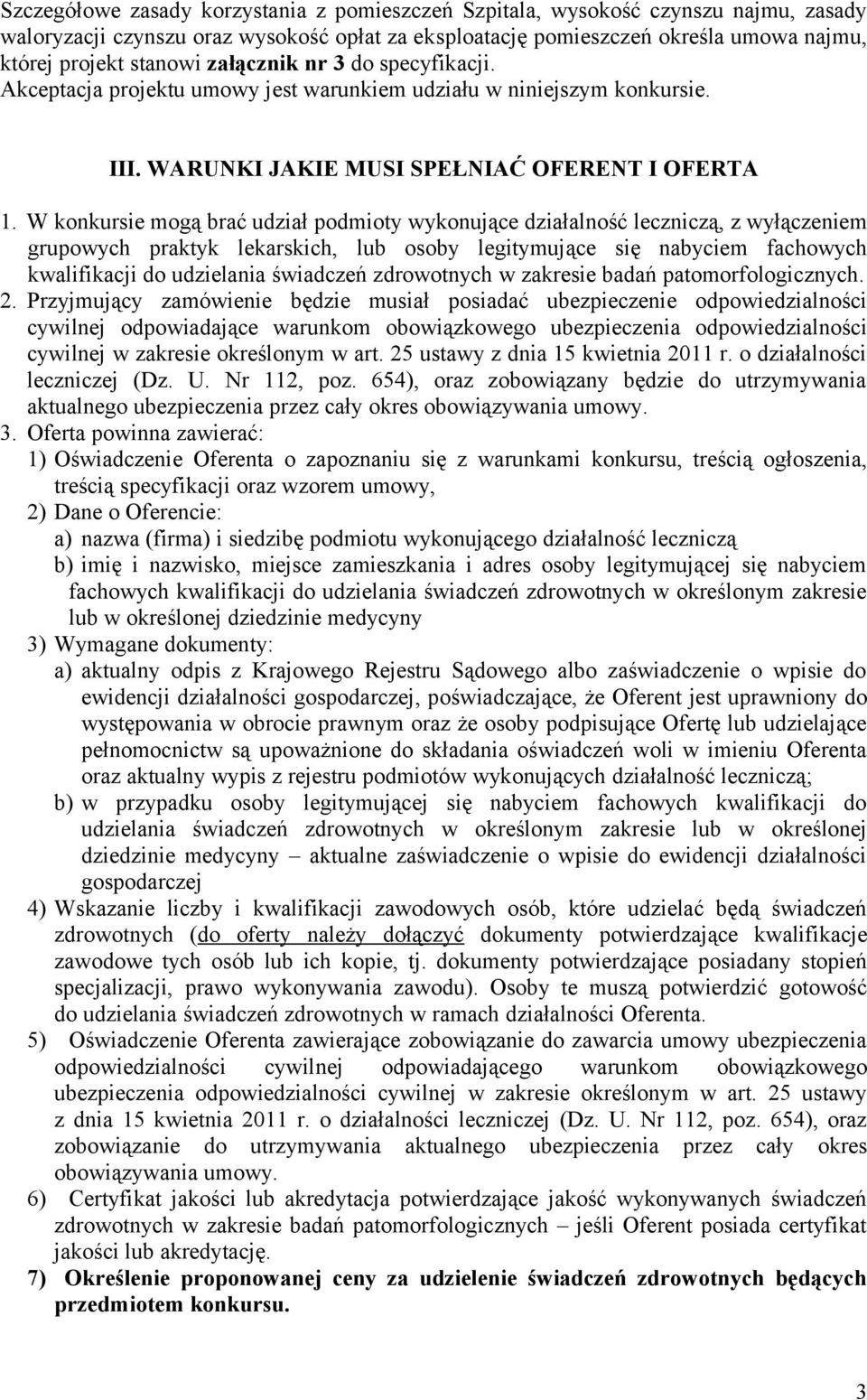 Szczegółowe zasady korzystania z pomieszczeń Szpitala, wysokość czynszu najmu, zasady waloryzacji czynszu oraz wysokość opłat za eksploatację pomieszczeń określa umowa najmu, której projekt stanowi załącznik nr 3 do specyfikacji. Akceptacja projektu umowy jest warunkiem udziału w niniejszym konkursie.

III. WARUNKI JAKIE MUSI SPEŁNIAĆ OFERENT I OFERTA

1. W konkursie mogą brać udział podmioty wykonujące działalność leczniczą, z wyłączeniem grupowych praktyk lekarskich, lub osoby legitymujące się nabyciem fachowych kwalifikacji do udzielania świadczeń zdrowotnych w zakresie badań patomorfologicznych.
2. Przyjmujący zamówienie będzie musiał posiadać ubezpieczenie odpowiedzialności cywilnej odpowiadające warunkom obowiązkowego ubezpieczenia odpowiedzialności cywilnej w zakresie określonym w art. 25 ustawy z dnia 15 kwietnia 2011 r. o działalności leczniczej (Dz. U. Nr 112, poz. 654), oraz zobowiązany będzie do utrzymywania aktualnego ubezpieczenia przez cały okres obowiązywania umowy.
3. Oferta powinna zawierać:
1) Oświadczenie Oferenta o zapoznaniu się z warunkami konkursu, treścią ogłoszenia, treścią specyfikacji oraz wzorem umowy,
2) Dane o Oferencie:
a) nazwa (firma) i siedzibę podmiotu wykonującego działalność leczniczą
b) imię i nazwisko, miejsce zamieszkania i adres osoby legitymującej się nabyciem fachowych kwalifikacji do udzielania świadczeń zdrowotnych w określonym zakresie lub w określonej dziedzinie medycyny
3) Wymagane dokumenty:
a) aktualny odpis z Krajowego Rejestru Sądowego albo zaświadczenie o wpisie do ewidencji działalności gospodarczej, poświadczające, że Oferent jest uprawniony do występowania w obrocie prawnym oraz że osoby podpisujące Ofertę lub udzielające pełnomocnictw są upoważnione do składania oświadczeń woli w imieniu Oferenta oraz aktualny wypis z rejestru podmiotów wykonujących działalność leczniczą;
b) w przypadku osoby legitymującej się nabyciem fachowych kwalifikacji do udzielania świadczeń zdrowotnych w określonym zakresie lub w określonej dziedzinie medycyny – aktualne zaświadczenie o wpisie do ewidencji działalności gospodarczej
4) Wskazanie liczby i kwalifikacji zawodowych osób, które udzielać będą świadczeń zdrowotnych (do oferty należy dołączyć dokumenty potwierdzające kwalifikacje zawodowe tych osób lub ich kopie, tj. dokumenty potwierdzające posiadany stopień specjalizacji, prawo wykonywania zawodu). Osoby te muszą potwierdzić gotowość do udzielania świadczeń zdrowotnych w ramach działalności Oferenta.
5) Oświadczenie Oferenta zawierające zobowiązanie do zawarcia umowy ubezpieczenia odpowiedzialności cywilnej odpowiadającego warunkom obowiązkowego ubezpieczenia odpowiedzialności cywilnej w zakresie określonym w art. 25 ustawy z dnia 15 kwietnia 2011 r. o działalności leczniczej (Dz. U. Nr 112, poz. 654), oraz zobowiązanie do utrzymywania aktualnego ubezpieczenia przez cały okres obowiązywania umowy.
6) Certyfikat jakości lub akredytacja potwierdzające jakość wykonywanych świadczeń zdrowotnych w zakresie badań patomorfologicznych – jeśli Oferent posiada certyfikat jakości lub akredytację.
7) Określenie proponowanej ceny za udzielenie świadczeń zdrowotnych będących przedmiotem konkursu.

3